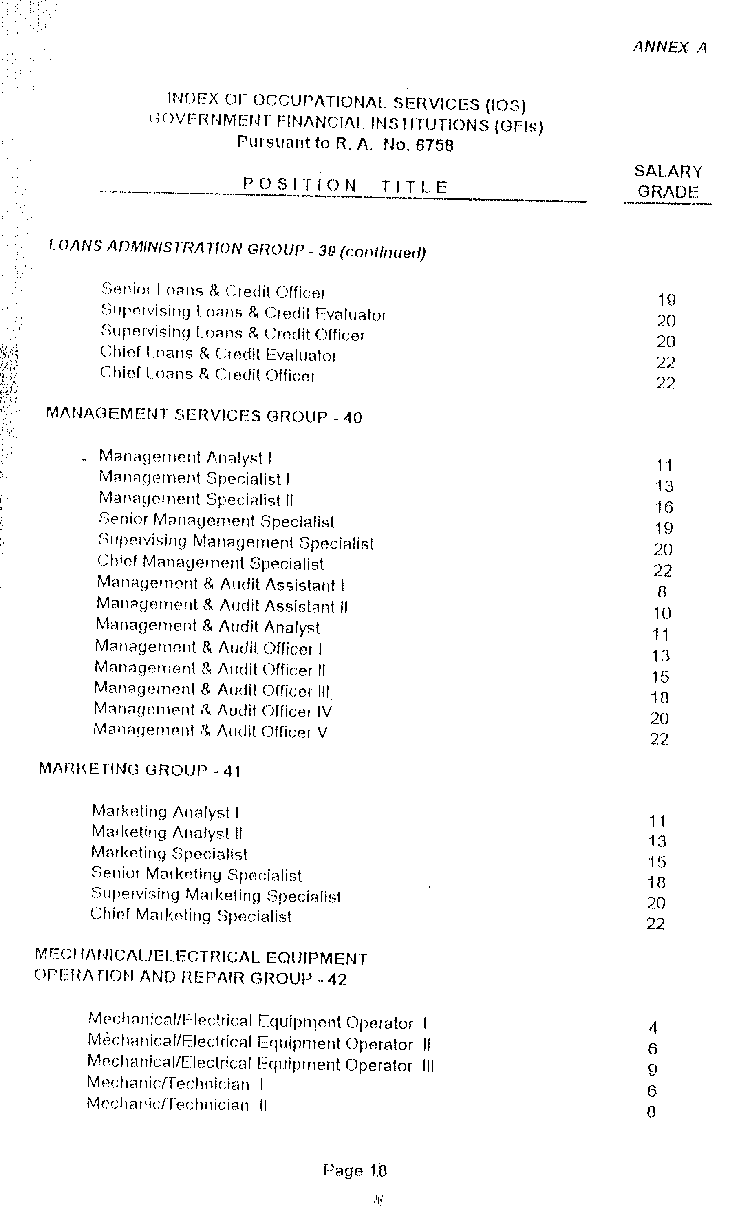 ANNEX A

INDEX OF OCCUPATIONAL SERVICES (IOS)
GOVERNMENT FINANCIAL INSTITUTIONS (GFIs)
Pursuant to R. A. No. 6758

| POSITION TITLE | SALARY GRADE |
|---|---|
| LOANS ADMINISTRATION GROUP - 39 (continued) | |
| Senior Loans & Credit Officer | 19 |
| Supervising Loans & Credit Evaluator | 20 |
| Supervising Loans & Credit Officer | 20 |
| Chief Loans & Credit Evaluator | 22 |
| Chief Loans & Credit Officer | 22 |
| MANAGEMENT SERVICES GROUP - 40 | |
| Management Analyst I | 11 |
| Management Specialist I | 13 |
| Management Specialist II | 16 |
| Senior Management Specialist | 19 |
| Supervising Management Specialist | 20 |
| Chief Management Specialist | 22 |
| Management & Audit Assistant I | 8 |
| Management & Audit Assistant II | 10 |
| Management & Audit Analyst | 11 |
| Management & Audit Officer I | 13 |
| Management & Audit Officer II | 15 |
| Management & Audit Officer III | 18 |
| Management & Audit Officer IV | 20 |
| Management & Audit Officer V | 22 |
| MARKETING GROUP - 41 | |
| Marketing Analyst I | 11 |
| Marketing Analyst II | 13 |
| Marketing Specialist | 15 |
| Senior Marketing Specialist | 18 |
| Supervising Marketing Specialist | 20 |
| Chief Marketing Specialist | 22 |
| MECHANICAL/ELECTRICAL EQUIPMENT OPERATION AND REPAIR GROUP - 42 | |
| Mechanical/Electrical Equipment Operator I | 4 |
| Mechanical/Electrical Equipment Operator II | 6 |
| Mechanical/Electrical Equipment Operator III | 9 |
| Mechanic/Technician I | 6 |
| Mechanic/Technician II | 8 |

Page 18